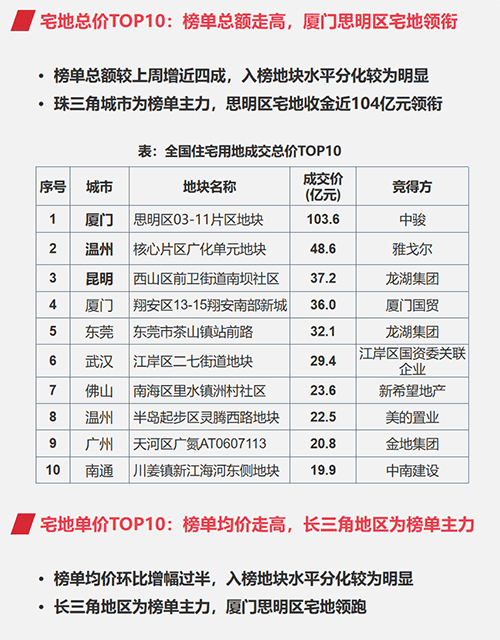 宅地总价TOP10：榜单总额走高，厦门思明区宅地领衔

• 榜单总额较上周增近四成，入榜地块水平分化较为明显
• 珠三角城市为榜单主力，思明区宅地收金近104亿元领衔

表：全国住宅用地成交总价TOP10

| 序号 | 城市 | 地块名称 | 成交价（亿元） | 竞得方 |
|---|---|---|---|---|
| 1 | 厦门 | 思明区03-11片区地块 | 103.6 | 中骏 |
| 2 | 温州 | 核心片区广化单元地块 | 48.6 | 雅戈尔 |
| 3 | 昆明 | 西山区前卫街道南坝社区 | 37.2 | 龙湖集团 |
| 4 | 厦门 | 翔安区13-15翔安南部新城 | 36.0 | 厦门国贸 |
| 5 | 东莞 | 东莞市茶山镇站前路 | 32.1 | 龙湖集团 |
| 6 | 武汉 | 江岸区二七街道地块 | 29.4 | 江岸区国资委关联企业 |
| 7 | 佛山 | 南海区里水镇洲村社区 | 23.6 | 新希望地产 |
| 8 | 温州 | 半岛起步区灵腾西路地块 | 22.5 | 美的置业 |
| 9 | 广州 | 天河区广氮AT0607113 | 20.8 | 金地集团 |
| 10 | 南通 | 川姜镇新江海河东侧地块 | 19.9 | 中南建设 |

宅地单价TOP10：榜单均价走高，长三角地区为榜单主力

• 榜单均价环比增幅过半，入榜地块水平分化较为明显
• 长三角地区为榜单主力，厦门思明区宅地领跑